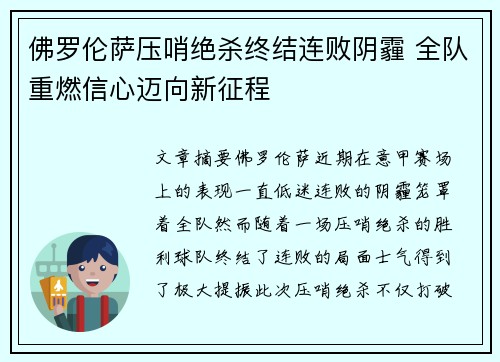 佛罗伦萨压哨绝杀终结连败阴霾 全队重燃信心迈向新征程

文章摘要佛罗伦萨近期在意甲赛场上的表现一直低迷连败的阴霾笼罩着全队然而随着一场压哨绝杀的胜利球队终结了连败的局面士气得到了极大提振此次压哨绝杀不仅打破